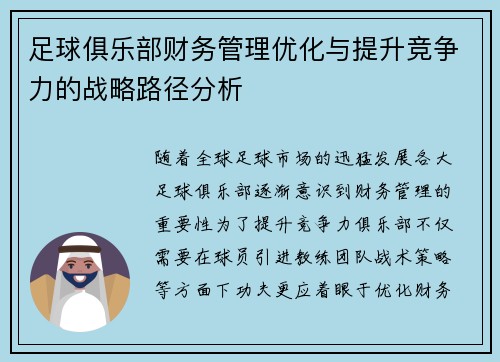 足球俱乐部财务管理优化与提升竞争力的战略路径分析

随着全球足球市场的迅猛发展各大足球俱乐部逐渐意识到财务管理的重要性为了提升竞争力俱乐部不仅需要在球员引进教练团队战术策略等方面下功夫更应着眼于优化财务